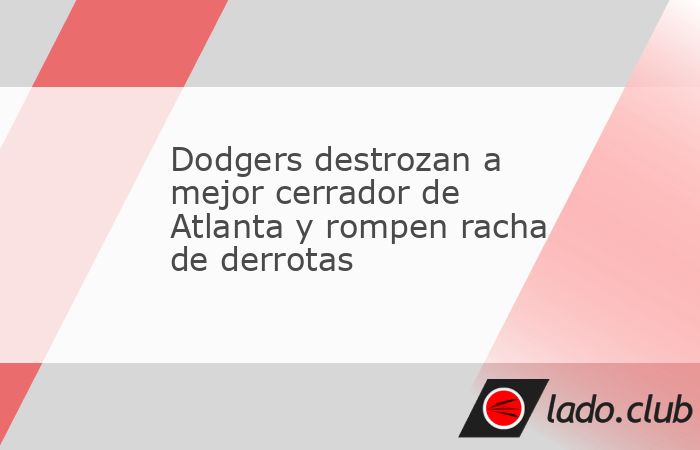 Dodgers destrozan a mejor cerrador de Atlanta y rompen racha de derrotas

lado.club